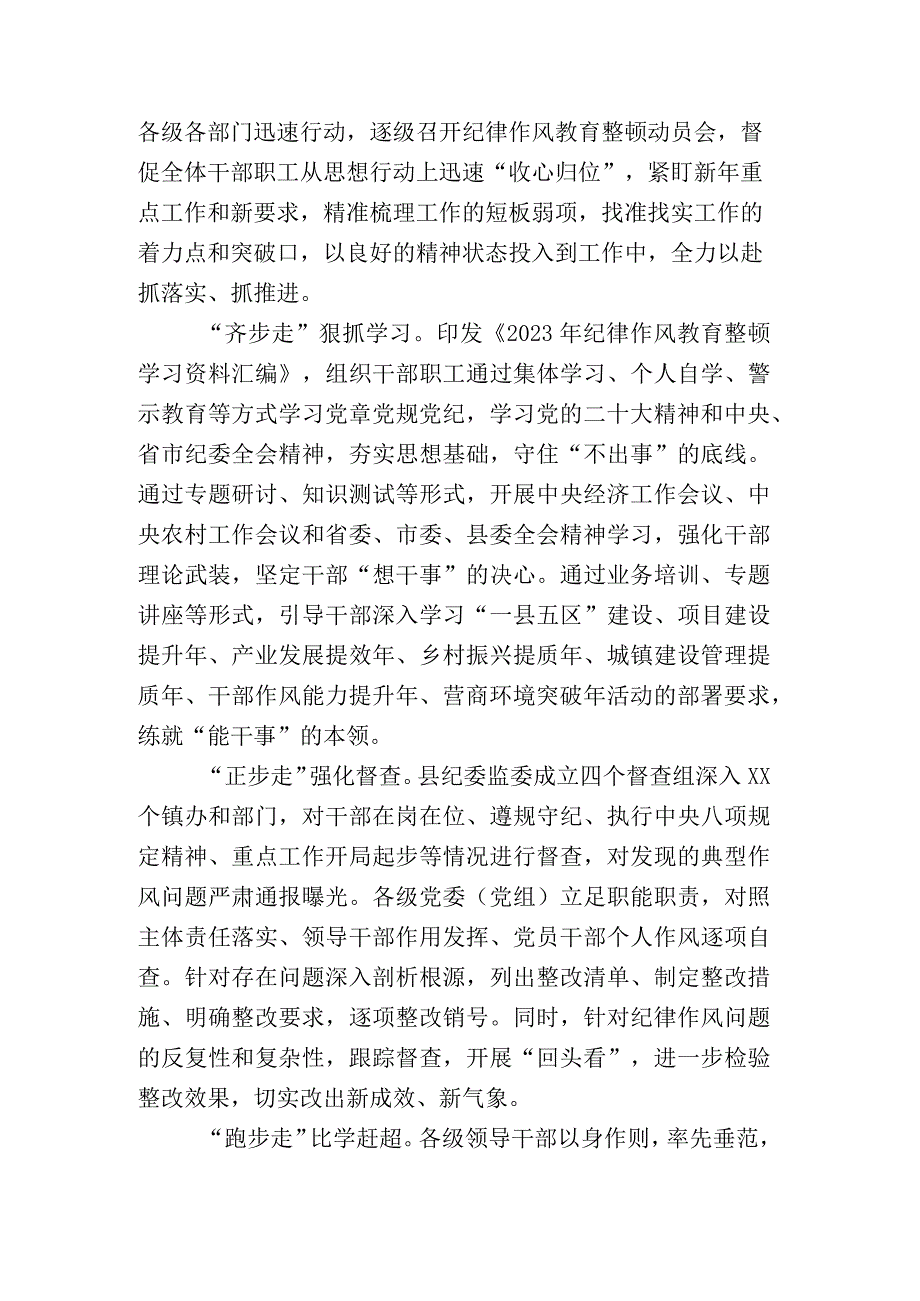 各级各部门迅速行动，逐级召开纪律作风教育整顿动员会，督促全体干部职工从思想行动上迅速“收心归位”，紧盯新年重点工作和新要求，精准梳理工作的短板弱项，找准找实工作的着力点和突破口，以良好的精神状态投入到工作中，全力以赴抓落实、抓推进。

“齐步走”狠抓学习。印发《2023年纪律作风教育整顿学习资料汇编》，组织干部职工通过集体学习、个人自学、警示教育等方式学习党章党规党纪，学习党的二十大精神和中央、省市纪委全会精神，夯实思想基础，守住“不出事”的底线。通过专题研讨、知识测试等形式，开展中央经济工作会议、中央农村工作会议和省委、市委、县委全会精神学习，强化干部理论武装，坚定干部“想干事”的决心。通过业务培训、专题讲座等形式，引导干部深入学习“一县五区”建设、项目建设提升年、产业发展提效年、乡村振兴提质年、城镇建设管理提质年、干部作风能力提升年、营商环境突破年活动的部署要求，练就“能干事”的本领。

“正步走”强化督查。县纪委监委成立四个督查组深入XX个镇办和部门，对干部在岗在位、遵规守纪、执行中央八项规定精神、重点工作开局起步等情况进行督查，对发现的典型作风问题严肃通报曝光。各级党委（党组）立足职能职责，对照主体责任落实、领导干部作用发挥、党员干部个人作风逐项自查。针对存在问题深入剖析根源，列出整改清单、制定整改措施、明确整改要求，逐项整改销号。同时，针对纪律作风问题的反复性和复杂性，跟踪督查，开展“回头看”，进一步检验整改效果，切实改出新成效、新气象。

“跑步走”比学赶超。各级领导干部以身作则，率先垂范，